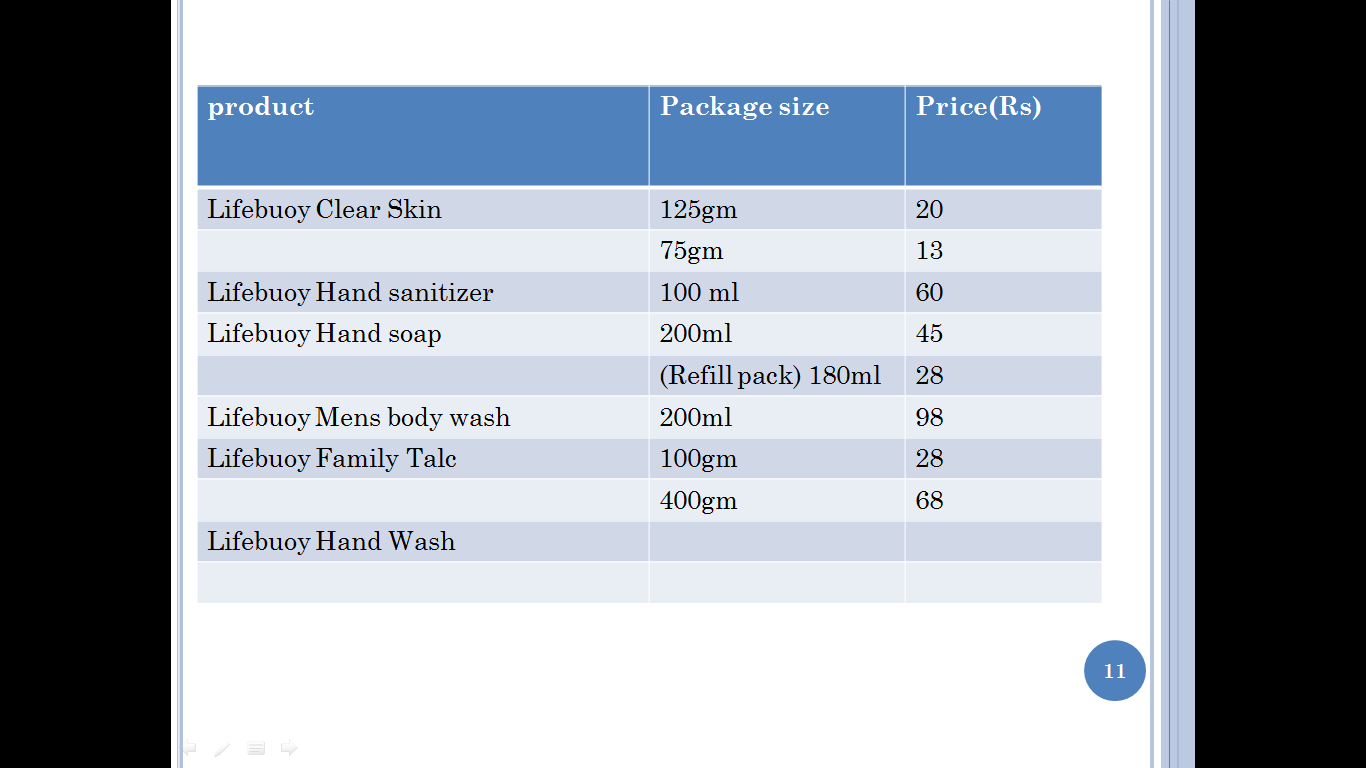 | product | Package size | Price(Rs) |
|---|---|---|
| Lifebuoy Clear Skin | 125gm | 20 |
| | 75gm | 13 |
| Lifebuoy Hand sanitizer | 100 ml | 60 |
| Lifebuoy Hand soap | 200ml | 45 |
| | (Refill pack) 180ml | 28 |
| Lifebuoy Mens body wash | 200ml | 98 |
| Lifebuoy Family Talc | 100gm | 28 |
| | 400gm | 68 |
| Lifebuoy Hand Wash | | |
| | | |

11